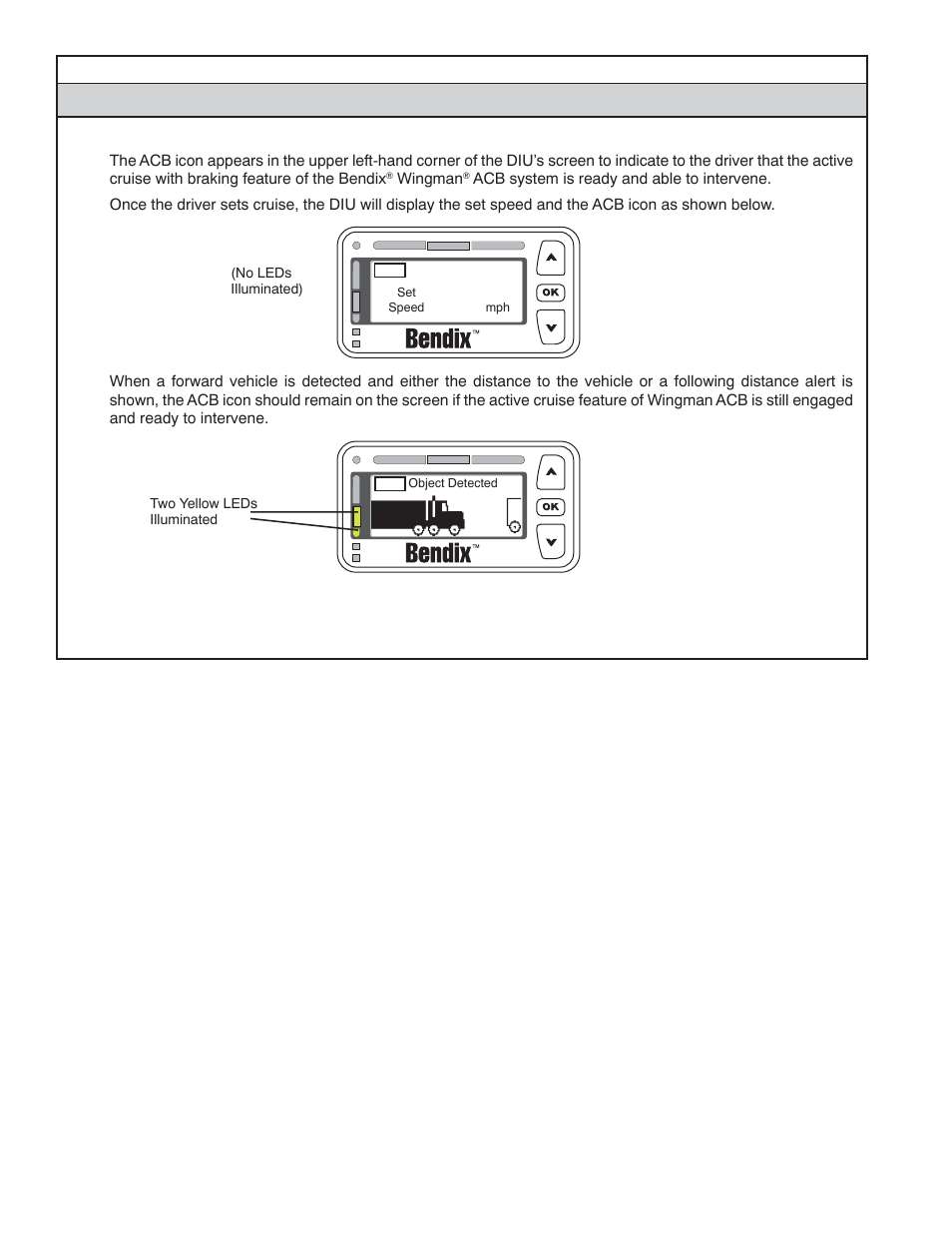 The ACB icon appears in the upper left-hand corner of the DIU's screen to indicate to the driver that the active cruise with braking feature of the Bendix® Wingman® ACB system is ready and able to intervene.

Once the driver sets cruise, the DIU will display the set speed and the ACB icon as shown below.

(No LEDs Illuminated)

Set Speed mph

OK

Bendix™

When a forward vehicle is detected and either the distance to the vehicle or a following distance alert is shown, the ACB icon should remain on the screen if the active cruise feature of Wingman ACB is still engaged and ready to intervene.

Two Yellow LEDs Illuminated

Object Detected

OK

Bendix™